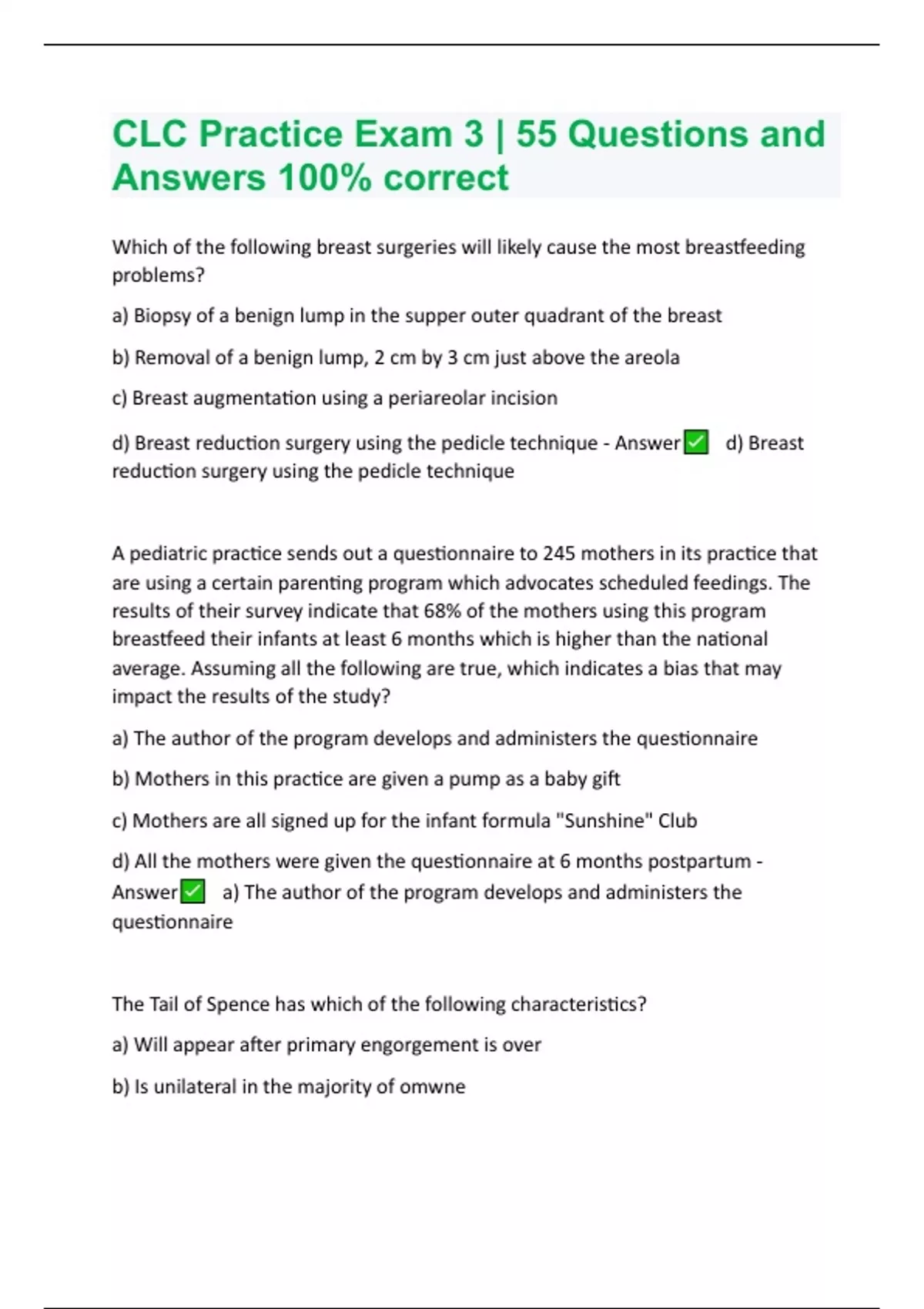 CLC Practice Exam 3 | 55 Questions and Answers 100% correct

Which of the following breast surgeries will likely cause the most breastfeeding problems?

a) Biopsy of a benign lump in the supper outer quadrant of the breast

b) Removal of a benign lump, 2 cm by 3 cm just above the areola

c) Breast augmentation using a periareolar incision

d) Breast reduction surgery using the pedicle technique - Answer✅ d) Breast reduction surgery using the pedicle technique

A pediatric practice sends out a questionnaire to 245 mothers in its practice that are using a certain parenting program which advocates scheduled feedings. The results of their survey indicate that 68% of the mothers using this program breastfeed their infants at least 6 months which is higher than the national average. Assuming all the following are true, which indicates a bias that may impact the results of the study?

a) The author of the program develops and administers the questionnaire

b) Mothers in this practice are given a pump as a baby gift

c) Mothers are all signed up for the infant formula "Sunshine" Club

d) All the mothers were given the questionnaire at 6 months postpartum - Answer✅ a) The author of the program develops and administers the questionnaire

The Tail of Spence has which of the following characteristics?

a) Will appear after primary engorgement is over

b) Is unilateral in the majority of omwne